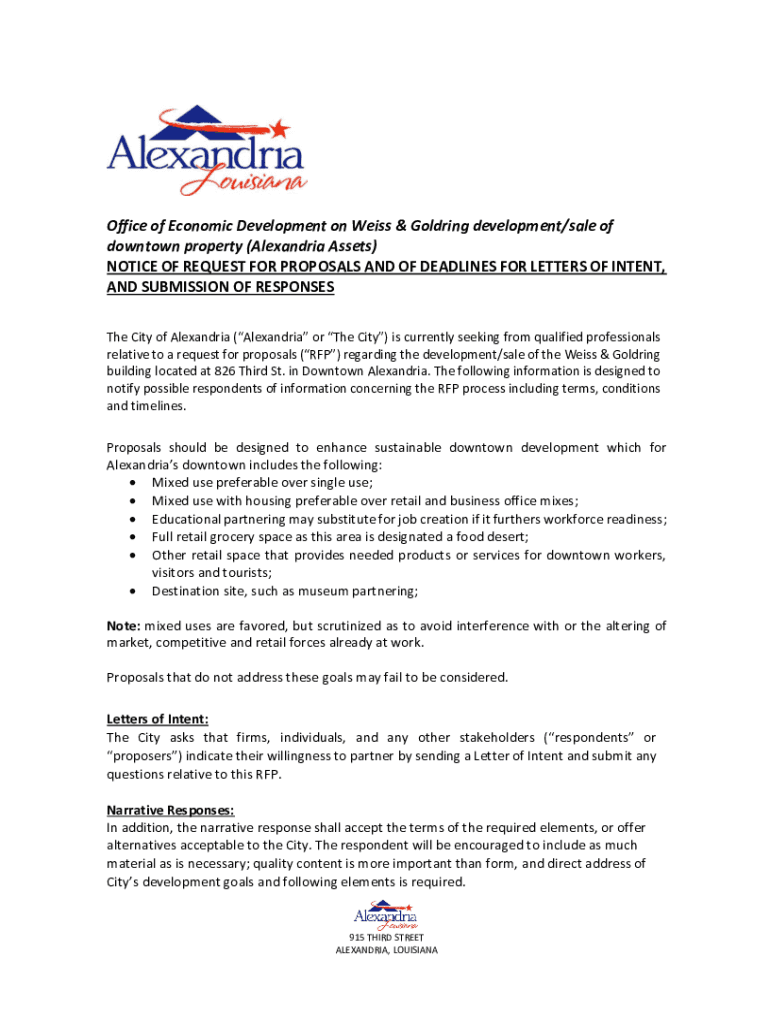 Alexandria
Louisiana

Office of Economic Development on Weiss & Goldring development/sale of downtown property (Alexandria Assets)
NOTICE OF REQUEST FOR PROPOSALS AND OF DEADLINES FOR LETTERS OF INTENT, AND SUBMISSION OF RESPONSES

The City of Alexandria ("Alexandria" or "The City") is currently seeking from qualified professionals relative to a request for proposals ("RFP") regarding the development/sale of the Weiss & Goldring building located at 826 Third St. in Downtown Alexandria. The following information is designed to notify possible respondents of information concerning the RFP process including terms, conditions and timelines.

Proposals should be designed to enhance sustainable downtown development which for Alexandria's downtown includes the following:
• Mixed use preferable over single use;
• Mixed use with housing preferable over retail and business office mixes;
• Educational partnering may substitute for job creation if it furthers workforce readiness;
• Full retail grocery space as this area is designated a food desert;
• Other retail space that provides needed products or services for downtown workers, visitors and tourists;
• Destination site, such as museum partnering;

Note: mixed uses are favored, but scrutinized as to avoid interference with or the altering of market, competitive and retail forces already at work.

Proposals that do not address these goals may fail to be considered.

Letters of Intent:
The City asks that firms, individuals, and any other stakeholders ("respondents" or "proposers") indicate their willingness to partner by sending a Letter of Intent and submit any questions relative to this RFP.

Narrative Responses:
In addition, the narrative response shall accept the terms of the required elements, or offer alternatives acceptable to the City. The respondent will be encouraged to include as much material as is necessary; quality content is more important than form, and direct address of City's development goals and following elements is required.

Alexandria
Louisiana
915 THIRD STREET
ALEXANDRIA, LOUISIANA